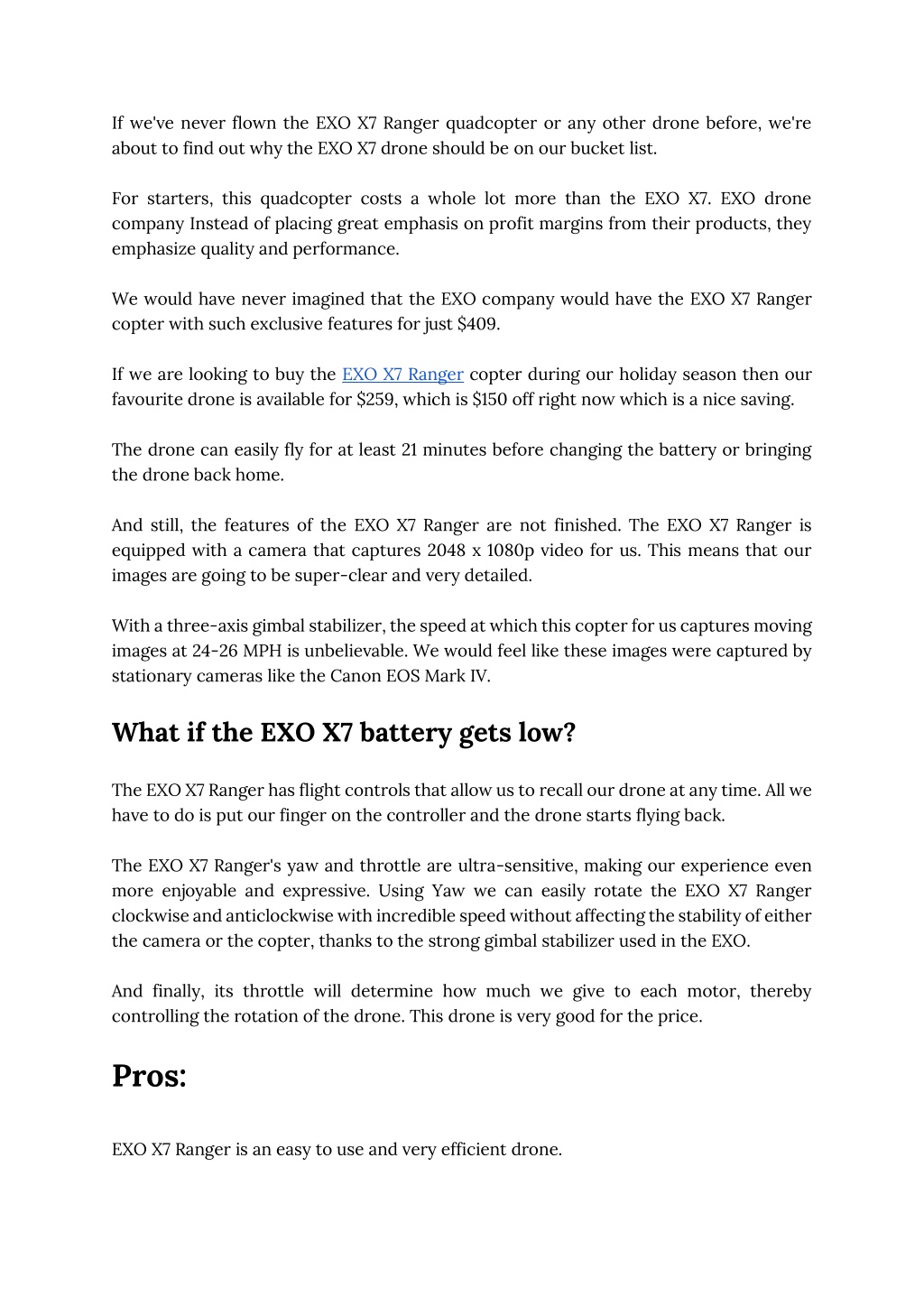 If we've never flown the EXO X7 Ranger quadcopter or any other drone before, we're about to find out why the EXO X7 drone should be on our bucket list.

For starters, this quadcopter costs a whole lot more than the EXO X7. EXO drone company Instead of placing great emphasis on profit margins from their products, they emphasize quality and performance.

We would have never imagined that the EXO company would have the EXO X7 Ranger copter with such exclusive features for just $409.

If we are looking to buy the EXO X7 Ranger copter during our holiday season then our favourite drone is available for $259, which is $150 off right now which is a nice saving.

The drone can easily fly for at least 21 minutes before changing the battery or bringing the drone back home.

And still, the features of the EXO X7 Ranger are not finished. The EXO X7 Ranger is equipped with a camera that captures 2048 x 1080p video for us. This means that our images are going to be super-clear and very detailed.

With a three-axis gimbal stabilizer, the speed at which this copter for us captures moving images at 24-26 MPH is unbelievable. We would feel like these images were captured by stationary cameras like the Canon EOS Mark IV.

What if the EXO X7 battery gets low?

The EXO X7 Ranger has flight controls that allow us to recall our drone at any time. All we have to do is put our finger on the controller and the drone starts flying back.

The EXO X7 Ranger's yaw and throttle are ultra-sensitive, making our experience even more enjoyable and expressive. Using Yaw we can easily rotate the EXO X7 Ranger clockwise and anticlockwise with incredible speed without affecting the stability of either the camera or the copter, thanks to the strong gimbal stabilizer used in the EXO.

And finally, its throttle will determine how much we give to each motor, thereby controlling the rotation of the drone. This drone is very good for the price.

Pros:

EXO X7 Ranger is an easy to use and very efficient drone.